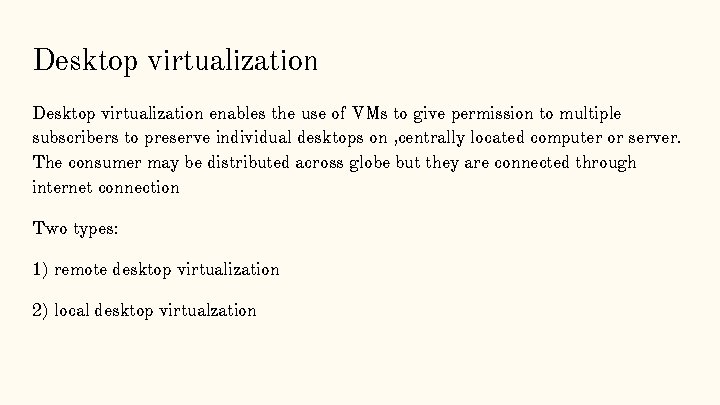 Desktop virtualization

Desktop virtualization enables the use of VMs to give permission to multiple subscribers to preserve individual desktops on ,centrally located computer or server. The consumer may be distributed across globe but they are connected through internet connection

Two types:

1) remote desktop virtualization

2) local desktop virtualzation